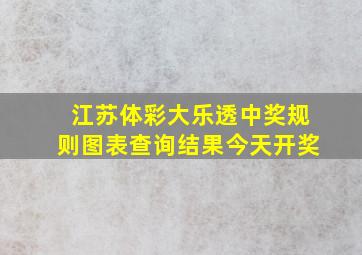 江苏体彩大乐透中奖规则图表查询结果今天开奖